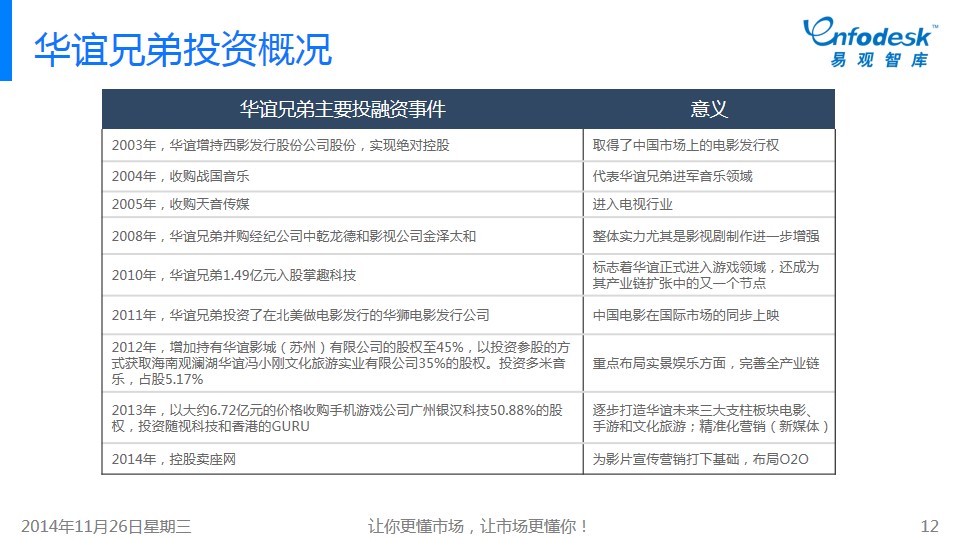 华谊兄弟投资概况

Enfodesk™
易观智库

| 华谊兄弟主要投融资事件 | 意义 |
|---|---|
| 2003年，华谊增持西影发行股份公司股份，实现绝对控股 | 取得了中国市场上的电影发行权 |
| 2004年，收购战国音乐 | 代表华谊兄弟进军音乐领域 |
| 2005年，收购天音传媒 | 进入电视行业 |
| 2008年，华谊兄弟并购经纪公司中乾龙德和影视公司金泽太和 | 整体实力尤其是影视剧制作进一步增强 |
| 2010年，华谊兄弟1.49亿元入股掌趣科技 | 标志着华谊正式进入游戏领域，还成为其产业链扩张中的又一个节点 |
| 2011年，华谊兄弟投资了在北美做电影发行的华狮电影发行公司 | 中国电影在国际市场的同步上映 |
| 2012年，增加持有华谊影城（苏州）有限公司的股权至45%，以投资参股的方式获取海南观澜湖华谊冯小刚文化旅游实业有限公司35%的股权。投资多米音乐，占股5.17% | 重点布局实景娱乐方面，完善全产业链 |
| 2013年，以大约6.72亿元的价格收购手机游戏公司广州银汉科技50.88%的股权，投资随视科技和香港的GURU | 逐步打造华谊未来三大支柱板块电影、手游和文化旅游；精准化营销（新媒体） |
| 2014年，控股卖座网 | 为影片宣传营销打下基础，布局O2O |

2014年11月26日星期三

让你更懂市场，让市场更懂你！

12